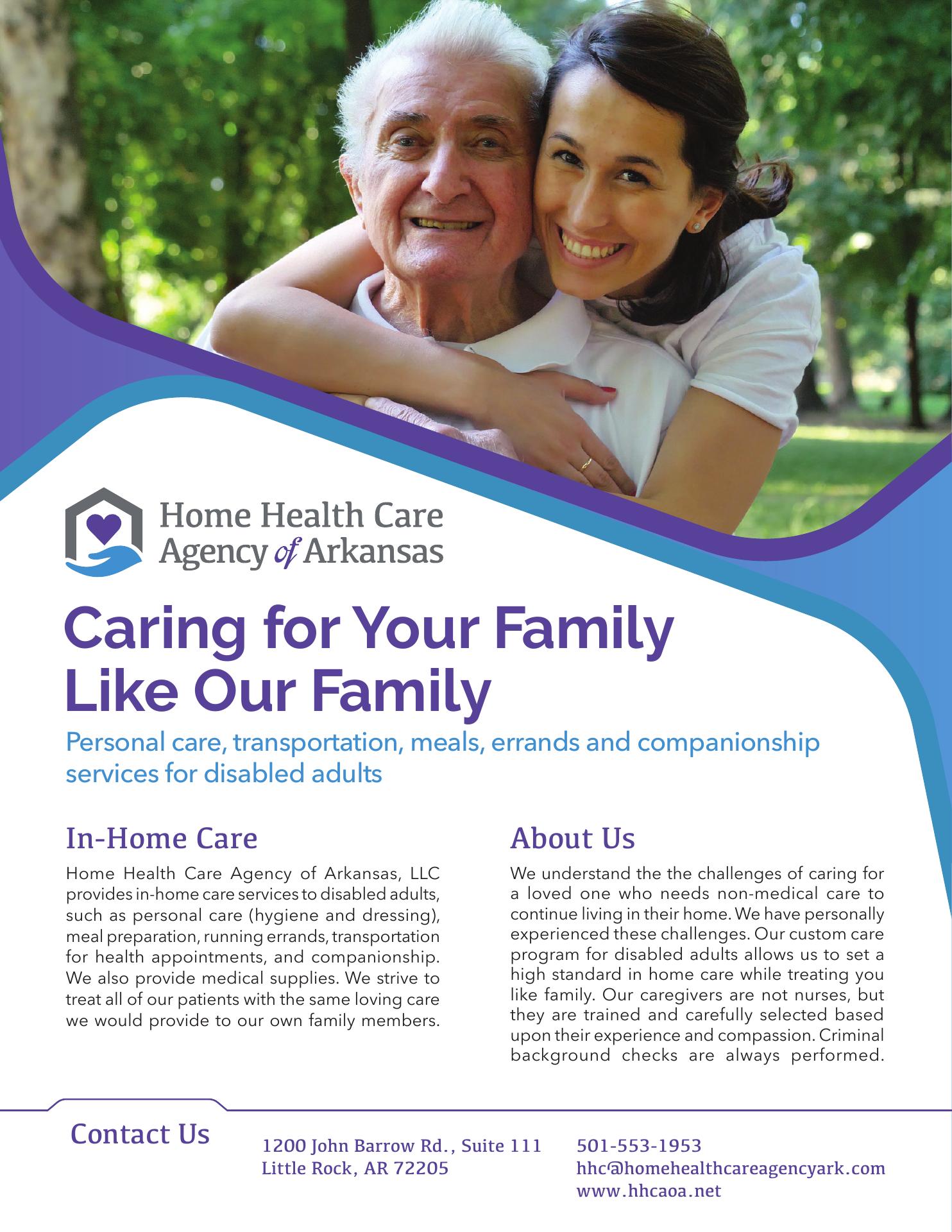 Home Health Care Agency of Arkansas

Caring for Your Family Like Our Family

Personal care, transportation, meals, errands and companionship services for disabled adults

In-Home Care

Home Health Care Agency of Arkansas, LLC provides in-home care services to disabled adults, such as personal care (hygiene and dressing), meal preparation, running errands, transportation for health appointments, and companionship. We also provide medical supplies. We strive to treat all of our patients with the same loving care we would provide to our own family members.

About Us

We understand the the challenges of caring for a loved one who needs non-medical care to continue living in their home. We have personally experienced these challenges. Our custom care program for disabled adults allows us to set a high standard in home care while treating you like family. Our caregivers are not nurses, but they are trained and carefully selected based upon their experience and compassion. Criminal background checks are always performed.

Contact Us

1200 John Barrow Rd., Suite 111
Little Rock, AR 72205

501-553-1953
hhc@homehealthcareagencyark.com
www.hhcaoa.net